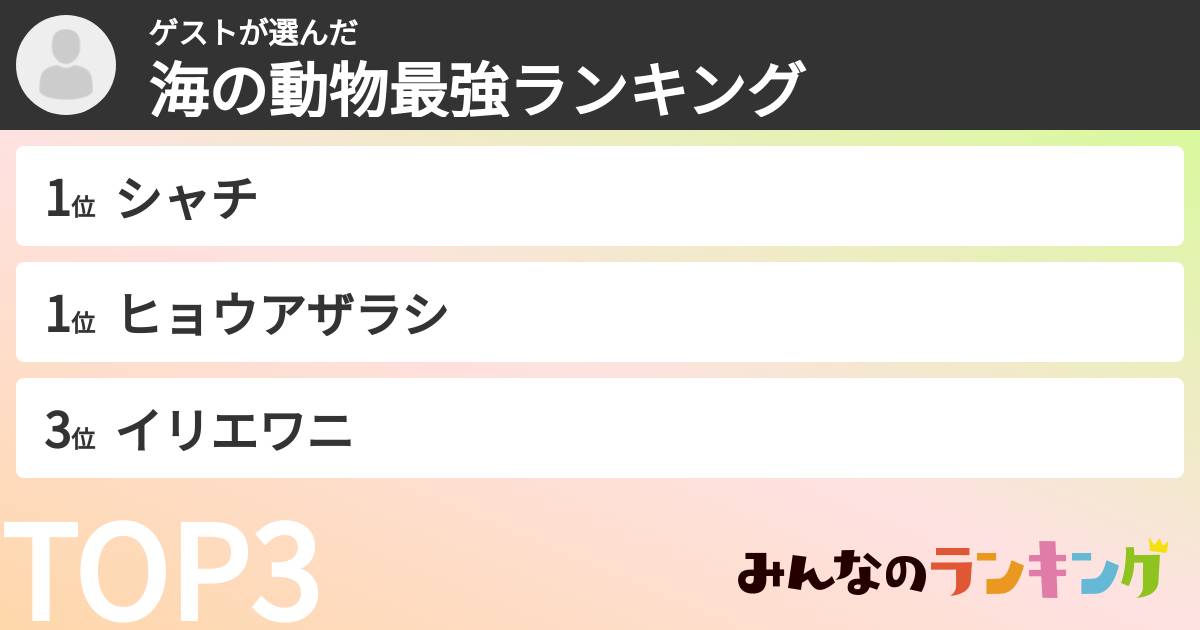 ゲストが選んだ
海の動物最強ランキング

1位 シャチ

1位 ヒョウアザラシ

3位 イリエワニ

TOP3

みんなのランキング